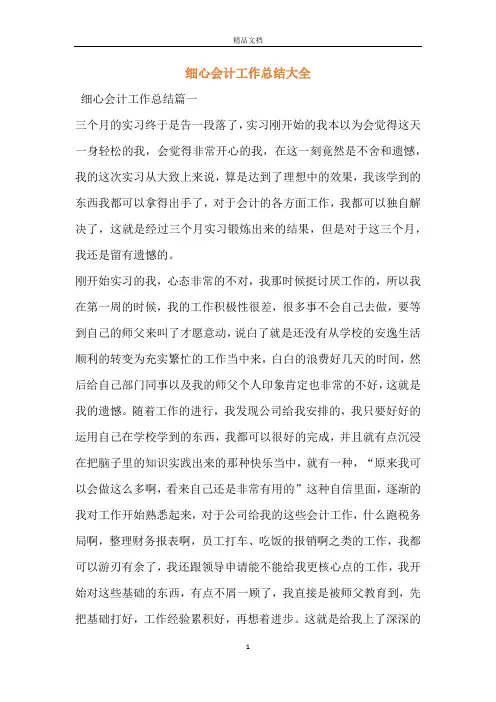 精品文档

细心会计工作总结大全

细心会计工作总结篇一

三个月的实习终于是告一段落了，实习刚开始的我本以为会觉得这天一身轻松的我，会觉得非常开心的我，在这一刻竟然是不舍和遗憾，我的这次实习从大致上来说，算是达到了理想中的效果，我该学到的东西我都可以拿得出手了，对于会计的各方面工作，我都可以独自解决了，这就是经过三个月实习锻炼出来的结果，但是对于这三个月，我还是留有遗憾的。

刚开始实习的我，心态非常的不对，我那时候挺讨厌工作的，所以我在第一周的时候，我的工作积极性很差，很多事不会自己去做，要等到自己的师父来叫了才愿意动，说白了就是还没有从学校的安逸生活顺利的转变为充实繁忙的工作当中来，白白的浪费好几天的时间，然后给自己部门同事以及我的师父个人印象肯定也非常的不好，这就是我的遗憾。随着工作的进行，我发现公司给我安排的，我只要好好的运用自己在学校学到的东西，我都可以很好的完成，并且就有点沉浸在把脑子里的知识实践出来的那种快乐当中，就有一种，“原来我可以会做这么多啊，看来自己还是非常有用的”这种自信里面，逐渐的我对工作开始熟悉起来，对于公司给我的这些会计工作，什么跑税务局啊，整理财务报表啊，员工打车、吃饭的报销啊之类的工作，我都可以游刃有余了，我还跟领导申请能不能给我更核心点的工作，我开始对这些基础的东西，有点不屑一顾了，我直接是被师父教育到，先把基础打好，工作经验累积好，再想着进步。这就是给我上了深深的

1